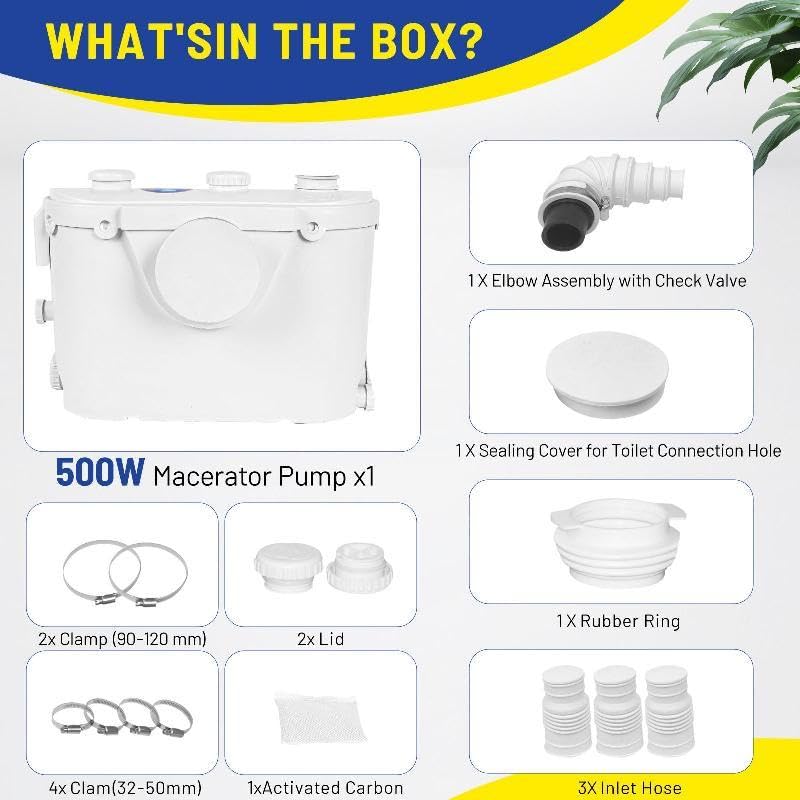 WHAT'SIN THE BOX?

500W Macerator Pump x1

2x Clamp (90-120 mm)

2x Lid

4x Clam(32-50mm)

1xActivated Carbon

1 X Elbow Assembly with Check Valve

1 X Sealing Cover for Toilet Connection Hole

1 X Rubber Ring

3X Inlet Hose